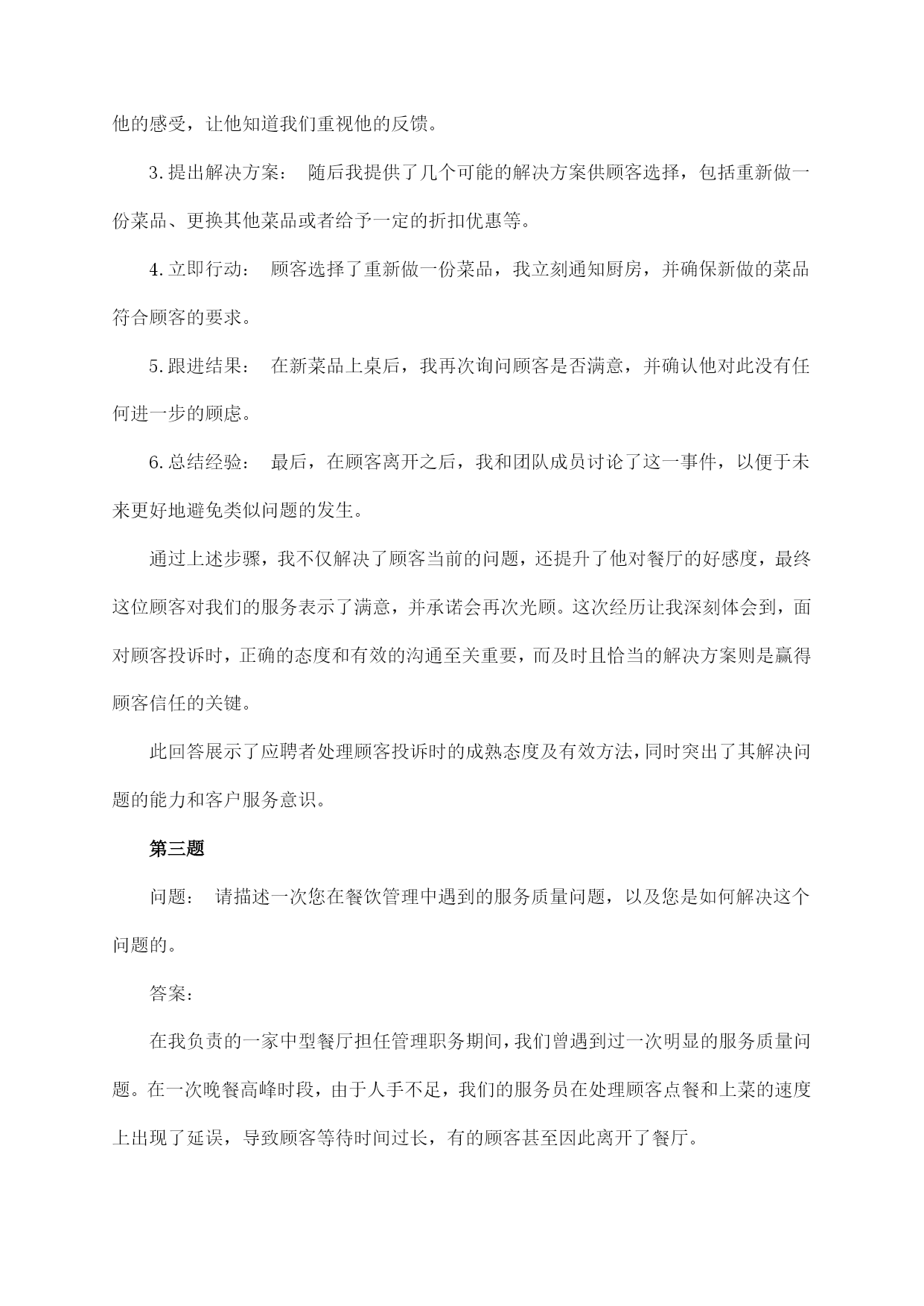 他的感受，让他知道我们重视他的反馈。

3.提出解决方案： 随后我提供了几个可能的解决方案供顾客选择，包括重新做一份菜品、更换其他菜品或者给予一定的折扣优惠等。

4.立即行动： 顾客选择了重新做一份菜品，我立刻通知厨房，并确保新做的菜品符合顾客的要求。

5.跟进结果： 在新菜品上桌后，我再次询问顾客是否满意，并确认他对此没有任何进一步的顾虑。

6.总结经验： 最后，在顾客离开之后，我和团队成员讨论了这一事件，以便于未来更好地避免类似问题的发生。

通过上述步骤，我不仅解决了顾客当前的问题，还提升了他对餐厅的好感度，最终这位顾客对我们的服务表示了满意，并承诺会再次光顾。这次经历让我深刻体会到，面对顾客投诉时，正确的态度和有效的沟通至关重要，而及时且恰当的解决方案则是赢得顾客信任的关键。

此回答展示了应聘者处理顾客投诉时的成熟态度及有效方法，同时突出了其解决问题的能力和客户服务意识。

第三题

问题： 请描述一次您在餐饮管理中遇到的服务质量问题，以及您是如何解决这个问题的。

答案：

在我负责的一家中型餐厅担任管理职务期间，我们曾遇到过一次明显的服务质量问题。在一次晚餐高峰时段，由于人手不足，我们的服务员在处理顾客点餐和上菜的速度上出现了延误，导致顾客等待时间过长，有的顾客甚至因此离开了餐厅。